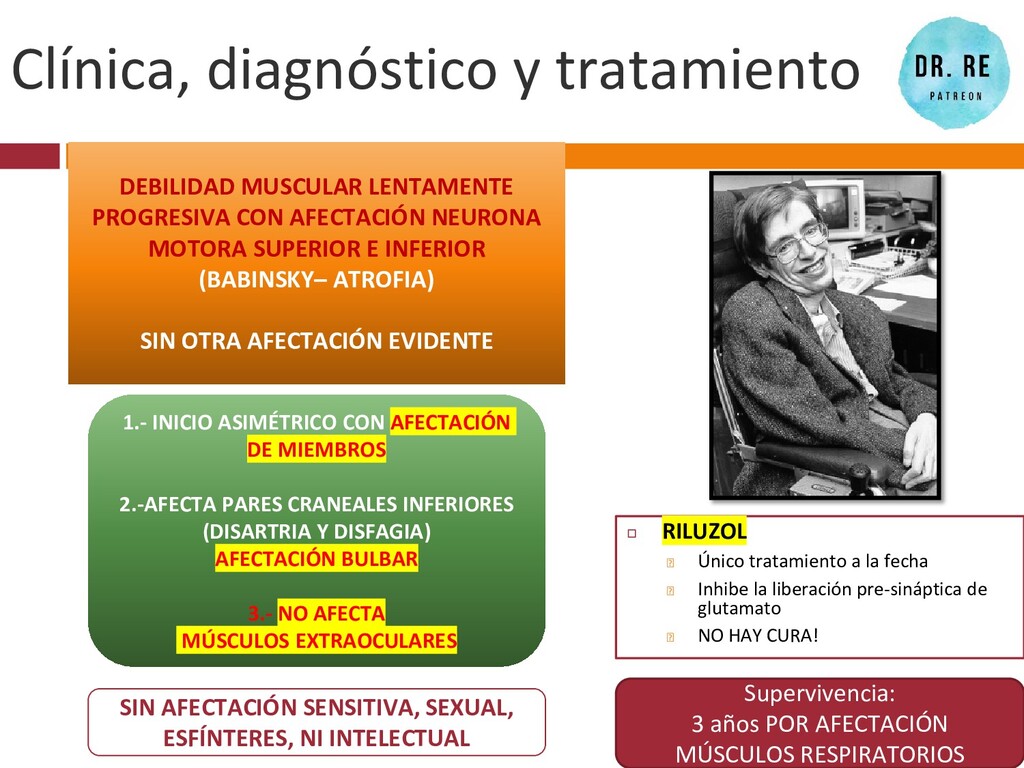 Clínica, diagnóstico y tratamiento

DR. RE
PATREON

DEBILIDAD MUSCULAR LENTAMENTE PROGRESIVA CON AFECTACIÓN NEURONA MOTORA SUPERIOR E INFERIOR
(BABINSKY– ATROFIA)

SIN OTRA AFECTACIÓN EVIDENTE

1.- INICIO ASIMÉTRICO CON AFECTACIÓN DE MIEMBROS

2.-AFECTA PARES CRANEALES INFERIORES (DISARTRIA Y DISFAGIA)
AFECTACIÓN BULBAR

3.- NO AFECTA MÚSCULOS EXTRAOCULARES

SIN AFECTACIÓN SENSITIVA, SEXUAL, ESFÍNTERES, NI INTELECTUAL

RILUZOL
Único tratamiento a la fecha
Inhibe la liberación pre-sináptica de glutamato
NO HAY CURA!

Supervivencia:
3 años POR AFECTACIÓN MÚSCULOS RESPIRATORIOS